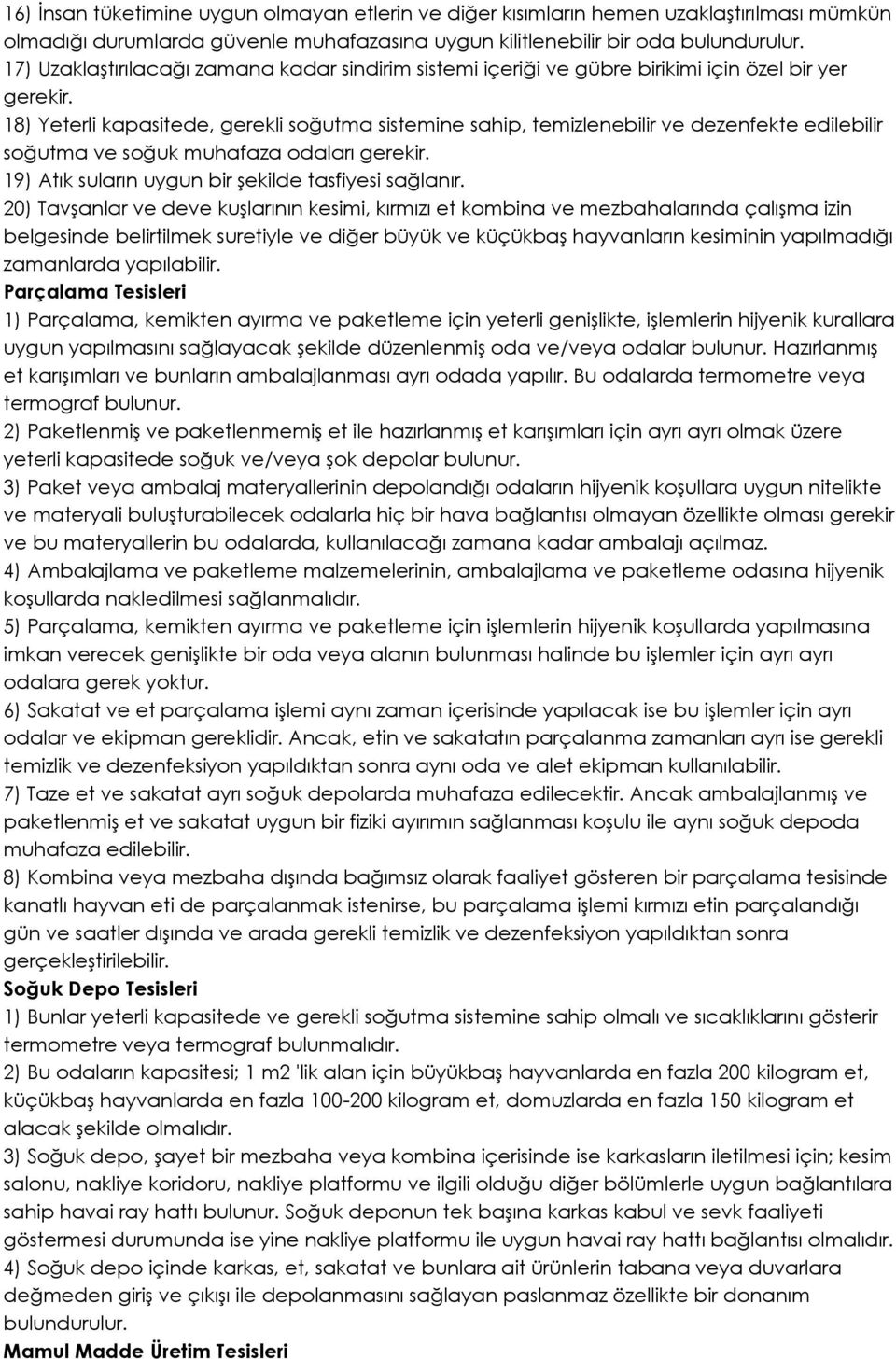 16) İnsan tüketimine uygun olmayan etlerin ve diğer kısımların hemen uzaklaştırılması mümkün olmadığı durumlarda güvenle muhafazasına uygun kilitlenebilir bir oda bulundurulur.
17) Uzaklaştırılacağı zamana kadar sindirim sistemi içeriği ve gübre birikimi için özel bir yer gerekir.
18) Yeterli kapasitede, gerekli soğutma sistemine sahip, temizlenebilir ve dezenfekte edilebilir soğutma ve soğuk muhafaza odaları gerekir.
19) Atık suların uygun bir şekilde tasfiyesi sağlanır.
20) Tavşanlar ve deve kuşlarının kesimi, kırmızı et kombina ve mezbahalarında çalışma izin belgesinde belirtilmek suretiyle ve diğer büyük ve küçükbaş hayvanların kesiminin yapılmadığı zamanlarda yapılabilir.
Parçalama Tesisleri
1) Parçalama, kemikten ayırma ve paketleme için yeterli genişlikte, işlemlerin hijyenik kurallara uygun yapılmasını sağlayacak şekilde düzenlenmiş oda ve/veya odalar bulunur. Hazırlanmış et karışımları ve bunların ambalajlanması ayrı odada yapılır. Bu odalarda termometre veya termograf bulunur.
2) Paketlenmiş ve paketlenmemiş et ile hazırlanmış et karışımları için ayrı ayrı olmak üzere yeterli kapasitede soğuk ve/veya şok depolar bulunur.
3) Paket veya ambalaj materyallerinin depolandığı odaların hijyenik koşullara uygun nitelikte ve materyali buluşturabilecek odalarla hiç bir hava bağlantısı olmayan özellikte olması gerekir ve bu materyallerin bu odalarda, kullanılacağı zamana kadar ambalajı açılmaz.
4) Ambalajlama ve paketleme malzemelerinin, ambalajlama ve paketleme odasına hijyenik koşullarda nakledilmesi sağlanmalıdır.
5) Parçalama, kemikten ayırma ve paketleme için işlemlerin hijyenik koşullarda yapılmasına imkan verecek genişlikte bir oda veya alanın bulunması halinde bu işlemler için ayrı ayrı odalara gerek yoktur.
6) Sakatat ve et parçalama işlemi aynı zaman içerisinde yapılacak ise bu işlemler için ayrı odalar ve ekipman gereklidir. Ancak, etin ve sakatatın parçalanma zamanları ayrı ise gerekli temizlik ve dezenfeksiyon yapıldıktan sonra aynı oda ve alet ekipman kullanılabilir.
7) Taze et ve sakatat ayrı soğuk depolarda muhafaza edilecektir. Ancak ambalajlanmış ve paketlenmiş et ve sakatat uygun bir fiziki ayırımın sağlanması koşulu ile aynı soğuk depoda muhafaza edilebilir.
8) Kombina veya mezbaha dışında bağımsız olarak faaliyet gösteren bir parçalama tesisinde kanatlı hayvan eti de parçalanmak istenirse, bu parçalama işlemi kırmızı etin parçalandığı gün ve saatler dışında ve arada gerekli temizlik ve dezenfeksiyon yapıldıktan sonra gerçekleştirilebilir.
Soğuk Depo Tesisleri
1) Bunlar yeterli kapasitede ve gerekli soğutma sistemine sahip olmalı ve sıcaklıklarını gösterir termometre veya termograf bulunmalıdır.
2) Bu odaların kapasitesi; 1 m2 'lik alan için büyükbaş hayvanlarda en fazla 200 kilogram et, küçükbaş hayvanlarda en fazla 100-200 kilogram et, domuzlarda en fazla 150 kilogram et alacak şekilde olmalıdır.
3) Soğuk depo, şayet bir mezbaha veya kombina içerisinde ise karkasların iletilmesi için; kesim salonu, nakliye koridoru, nakliye platformu ve ilgili olduğu diğer bölümlerle uygun bağlantılara sahip havai ray hattı bulunur. Soğuk deponun tek başına karkas kabul ve sevk faaliyeti göstermesi durumunda ise yine nakliye platformu ile uygun havai ray hattı bağlantısı olmalıdır.
4) Soğuk depo içinde karkas, et, sakatat ve bunlara ait ürünlerin tabana veya duvarlara değmeden giriş ve çıkışı ile depolanmasını sağlayan paslanmaz özellikte bir donanım bulundurulur.
Mamul Madde Üretim Tesisleri